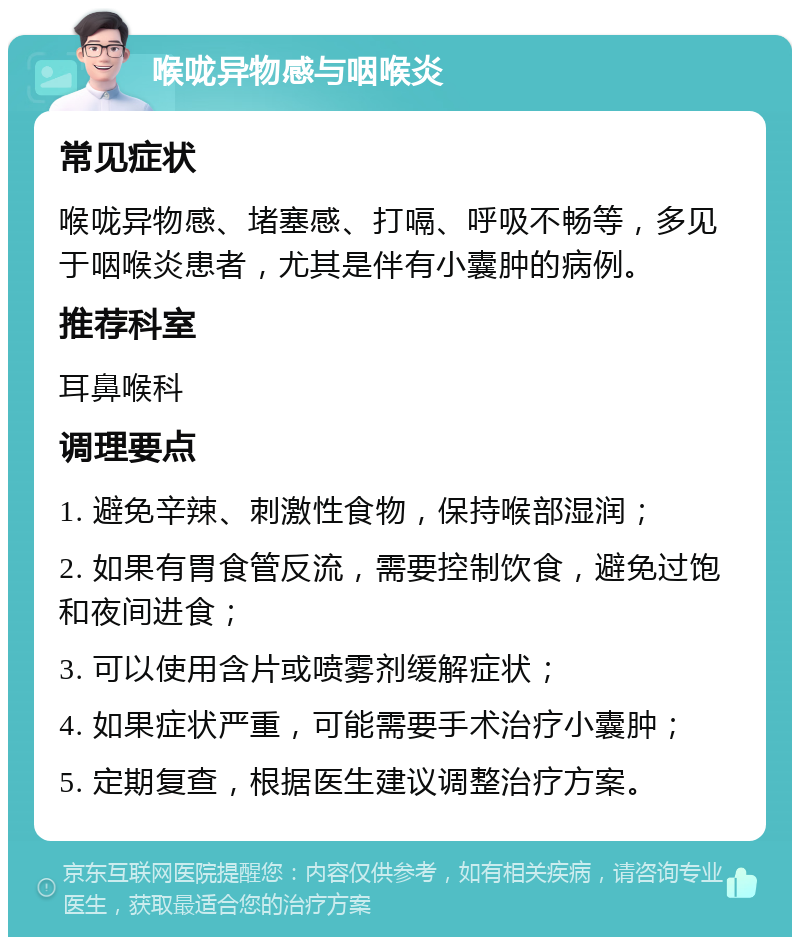 喉咙异物感与咽喉炎

常见症状

喉咙异物感、堵塞感、打嗝、呼吸不畅等，多见于咽喉炎患者，尤其是伴有小囊肿的病例。

推荐科室

耳鼻喉科

调理要点

1. 避免辛辣、刺激性食物，保持喉部湿润；

2. 如果有胃食管反流，需要控制饮食，避免过饱和夜间进食；

3. 可以使用含片或喷雾剂缓解症状；

4. 如果症状严重，可能需要手术治疗小囊肿；

5. 定期复查，根据医生建议调整治疗方案。

京东互联网医院提醒您：内容仅供参考，如有相关疾病，请咨询专业医生，获取最适合您的治疗方案